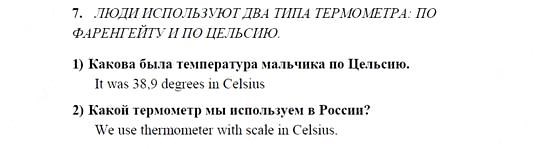 7. ЛЮДИ ИСПОЛЬЗУЮТ ДВА ТИПА ТЕРМОМЕТРА: ПО ФАРЕНГЕЙТУ И ПО ЦЕЛЬСИЮ.

1) Какова была температура мальчика по Цельсию.
It was 38,9 degrees in Celsius

2) Какой термометр мы используем в России?
We use thermometer with scale in Celsius.